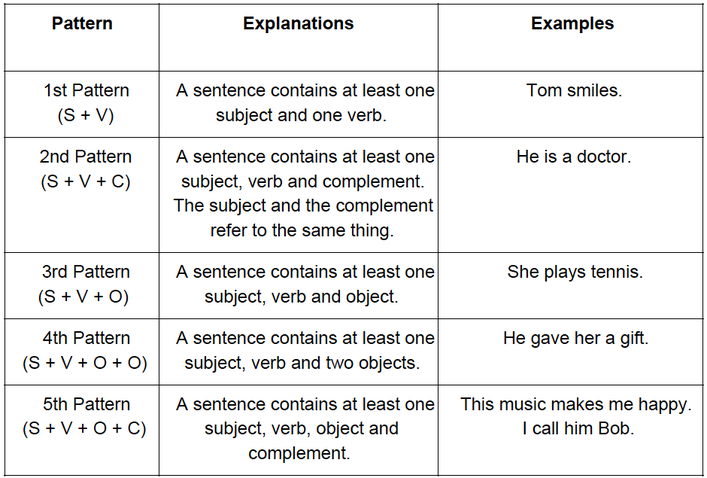 | Pattern | Explanations | Examples |
|---|---|---|
| 1st Pattern (S + V) | A sentence contains at least one subject and one verb. | Tom smiles. |
| 2nd Pattern (S + V + C) | A sentence contains at least one subject, verb and complement. The subject and the complement refer to the same thing. | He is a doctor. |
| 3rd Pattern (S + V + O) | A sentence contains at least one subject, verb and object. | She plays tennis. |
| 4th Pattern (S + V + O + O) | A sentence contains at least one subject, verb and two objects. | He gave her a gift. |
| 5th Pattern (S + V + O + C) | A sentence contains at least one subject, verb, object and complement. | This music makes me happy. I call him Bob. |